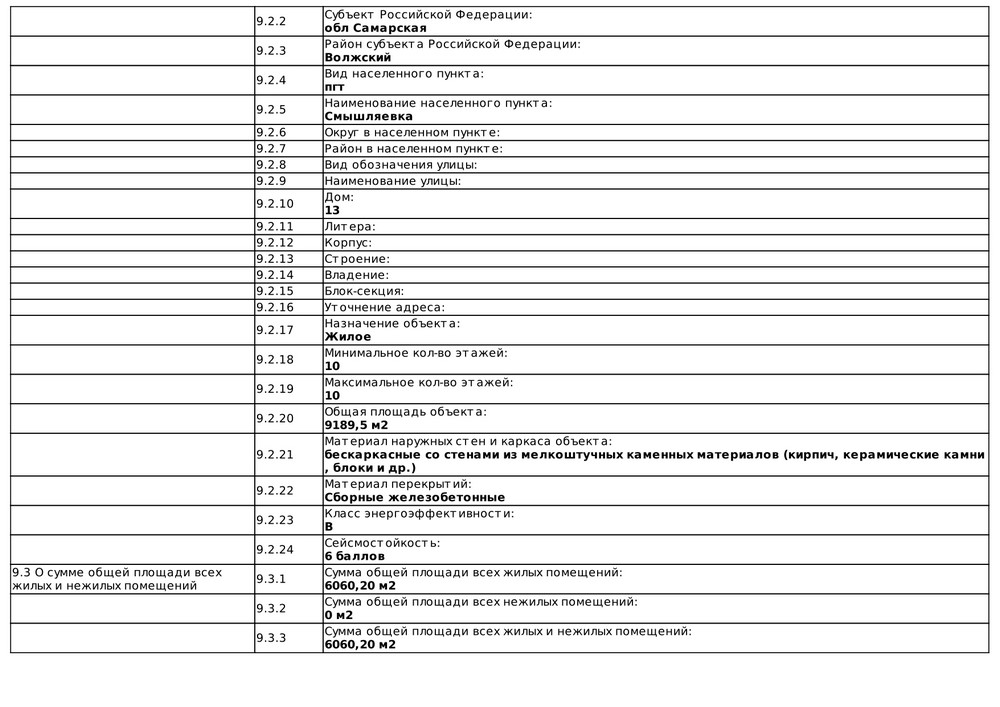 |  |  |  |
|---|---|---|
|  | 9.2.2 | Субъект Российской Федерации: **обл Самарская** |
|  | 9.2.3 | Район субъекта Российской Федерации: **Волжский** |
|  | 9.2.4 | Вид населенного пункта: **пгт** |
|  | 9.2.5 | Наименование населенного пункта: **Смышляевка** |
|  | 9.2.6 | Округ в населенном пункте: |
|  | 9.2.7 | Район в населенном пункте: |
|  | 9.2.8 | Вид обозначения улицы: |
|  | 9.2.9 | Наименование улицы: |
|  | 9.2.10 | Дом: **13** |
|  | 9.2.11 | Литера: |
|  | 9.2.12 | Корпус: |
|  | 9.2.13 | Строение: |
|  | 9.2.14 | Владение: |
|  | 9.2.15 | Блок-секция: |
|  | 9.2.16 | Уточнение адреса: |
|  | 9.2.17 | Назначение объекта: **Жилое** |
|  | 9.2.18 | Минимальное кол-во этажей: **10** |
|  | 9.2.19 | Максимальное кол-во этажей: **10** |
|  | 9.2.20 | Общая площадь объекта: **9189,5 м2** |
|  | 9.2.21 | Материал наружных стен и каркаса объекта: **бескаркасные со стенами из мелкоштучных каменных материалов (кирпич, керамические камни , блоки и др.)** |
|  | 9.2.22 | Материал перекрытий: **Сборные железобетонные** |
|  | 9.2.23 | Класс энергоэффективности: **B** |
|  | 9.2.24 | Сейсмостойкость: **6 баллов** |
| 9.3 О сумме общей площади всех жилых и нежилых помещений | 9.3.1 | Сумма общей площади всех жилых помещений: **6060,20 м2** |
|  | 9.3.2 | Сумма общей площади всех нежилых помещений: **0 м2** |
|  | 9.3.3 | Сумма общей площади всех жилых и нежилых помещений: **6060,20 м2** |